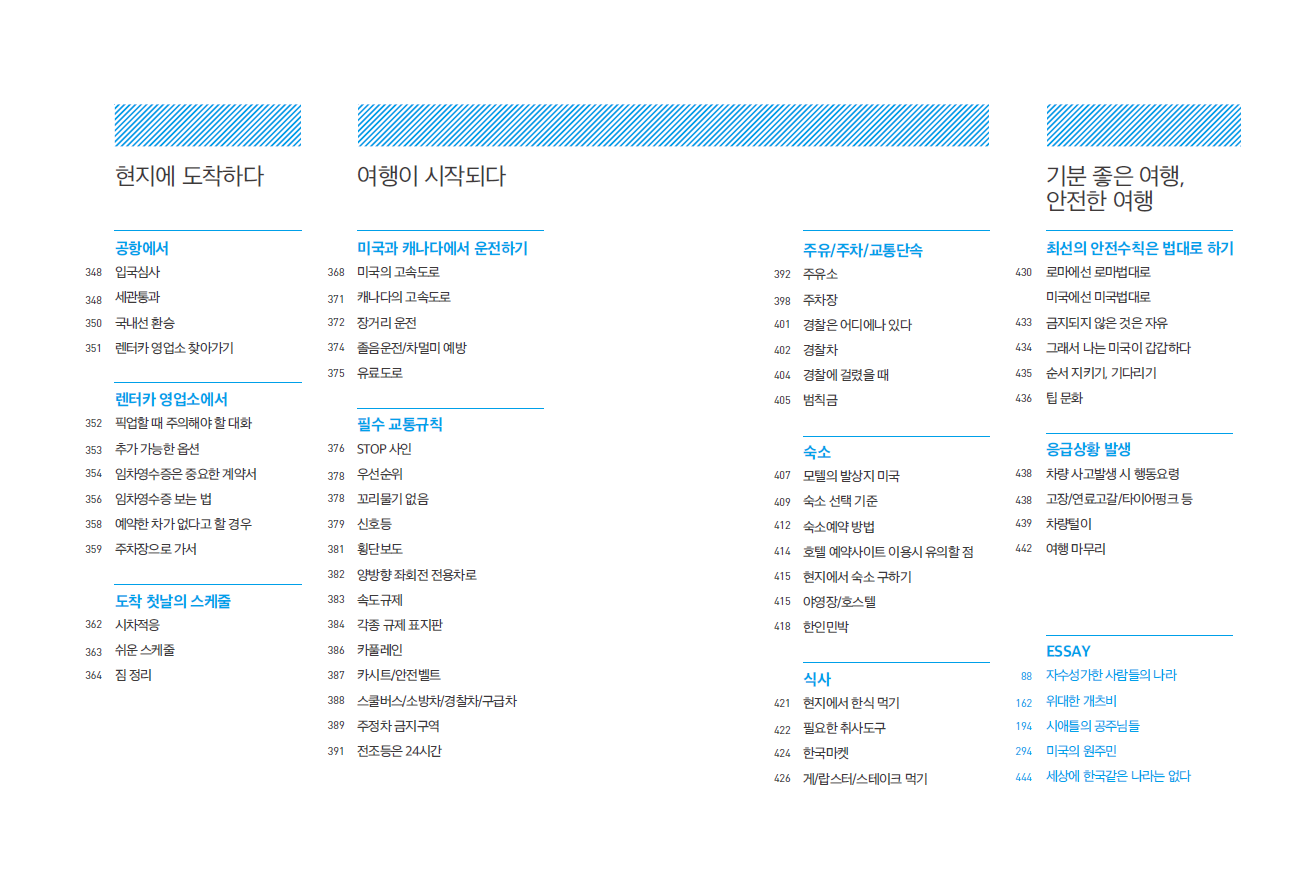 현지에 도착하다

공항에서
348 입국심사
348 세관통과
350 국내선 환승
351 렌터카 영업소 찾아가기

렌터카 영업소에서
352 픽업할 때 주의해야 할 대화
353 추가 가능한 옵션
354 임차영수증은 중요한 계약서
356 임차영수증 보는 법
358 예약한 차가 없다고 할 경우
359 주차장으로 가서

도착 첫날의 스케줄
362 시차적응
363 쉬운 스케줄
364 짐 정리

여행이 시작되다

미국과 캐나다에서 운전하기
368 미국의 고속도로
371 캐나다의 고속도로
372 장거리 운전
374 졸음운전/차멀미 예방
375 유료도로

필수 교통규칙
376 STOP 사인
378 우선순위
378 꼬리물기 없음
379 신호등
381 횡단보도
382 양방향 좌회전 전용차로
383 속도규제
384 각종 규제 표지판
386 카풀레인
387 카시트/안전벨트
388 스쿨버스/소방차/경찰차/구급차
389 주정차 금지구역
391 전조등은 24시간

주유/주차/교통단속
392 주유소
398 주차장
401 경찰은 어디에나 있다
402 경찰차
404 경찰에 걸렸을 때
405 범칙금

숙소
407 모텔의 발상지 미국
409 숙소 선택 기준
412 숙소예약 방법
414 호텔 예약사이트 이용시 유의할 점
415 현지에서 숙소 구하기
415 야영장/호스텔
418 한인민박

식사
421 현지에서 한식 먹기
422 필요한 취사도구
424 한국마켓
426 게/랍스터/스테이크 먹기

기분 좋은 여행,
안전한 여행

최선의 안전수칙은 법대로 하기
430 로마에선 로마법대로
미국에선 미국법대로
433 금지되지 않은 것은 자유
434 그래서 나는 미국이 갑갑하다
435 순서 지키기, 기다리기
436 팁 문화

응급상황 발생
438 차량 사고발생 시 행동요령
438 고장/연료고갈/타이어펑크 등
439 차량털이
442 여행 마무리

ESSAY
88 자수성가한 사람들의 나라
162 위대한 개츠비
194 시애틀의 공주님들
294 미국의 원주민
444 세상에 한국같은 나라는 없다